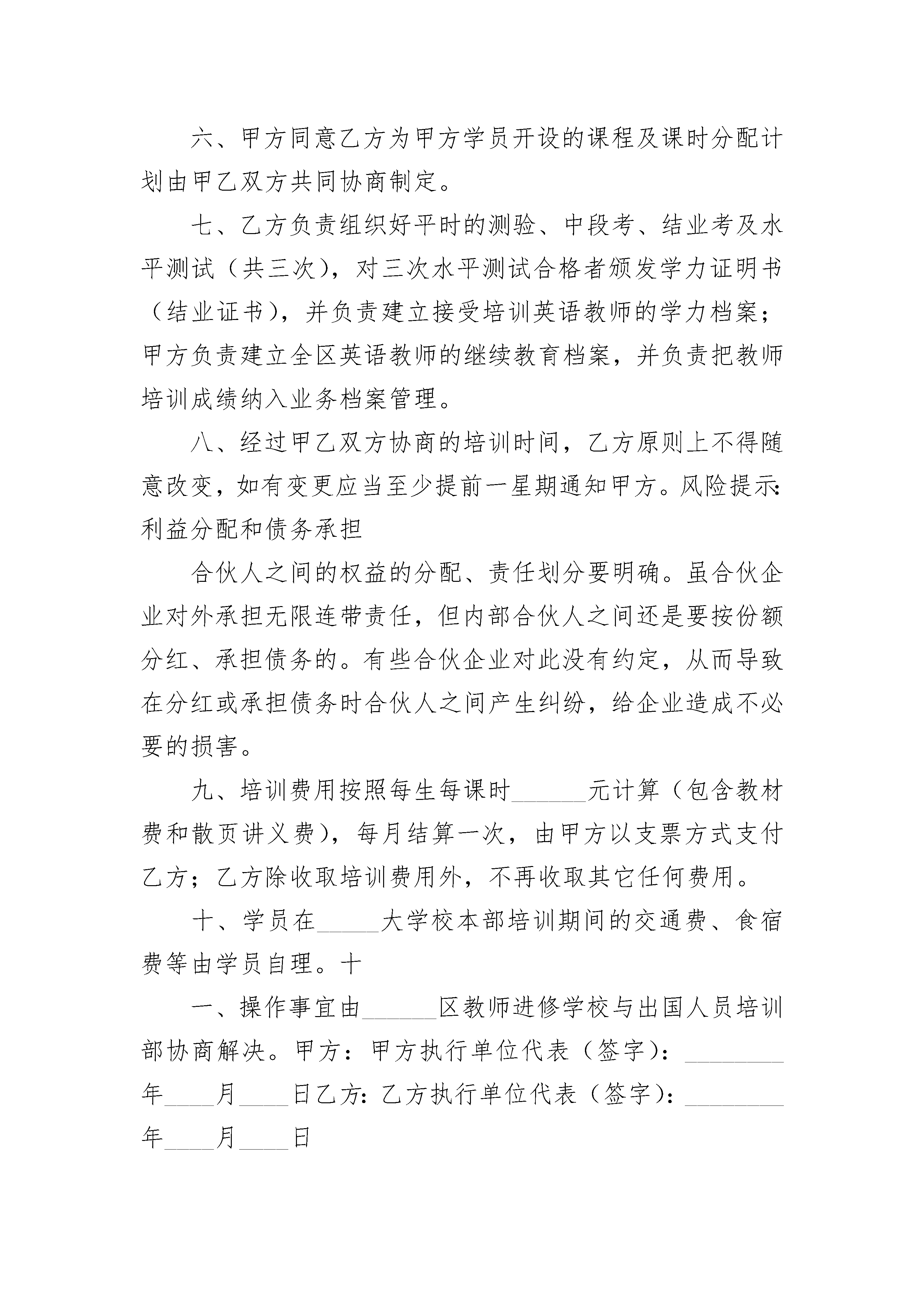 六、甲方同意乙方为甲方学员开设的课程及课时分配计划由甲乙双方共同协商制定。

七、乙方负责组织好平时的测验、中段考、结业考及水平测试（共三次），对三次水平测试合格者颁发学力证明书（结业证书），并负责建立接受培训英语教师的学力档案；甲方负责建立全区英语教师的继续教育档案，并负责把教师培训成绩纳入业务档案管理。

八、经过甲乙双方协商的培训时间，乙方原则上不得随意改变，如有变更应当至少提前一星期通知甲方。风险提示：利益分配和债务承担

合伙人之间的权益的分配、责任划分要明确。虽合伙企业对外承担无限连带责任，但内部合伙人之间还是要按份额分红、承担债务的。有些合伙企业对此没有约定，从而导致在分红或承担债务时合伙人之间产生纠纷，给企业造成不必要的损害。

九、培训费用按照每生每课时______元计算（包含教材费和散页讲义费），每月结算一次，由甲方以支票方式支付乙方；乙方除收取培训费用外，不再收取其它任何费用。

十、学员在_____大学校本部培训期间的交通费、食宿费等由学员自理。十

一、操作事宜由______区教师进修学校与出国人员培训部协商解决。甲方：甲方执行单位代表（签字）：________年____月____日乙方：乙方执行单位代表（签字）：________年____月____日